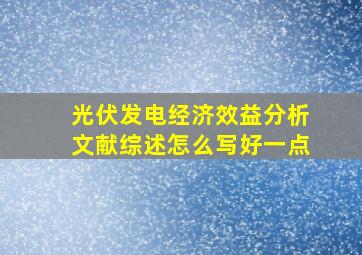 光伏发电经济效益分析文献综述怎么写好一点